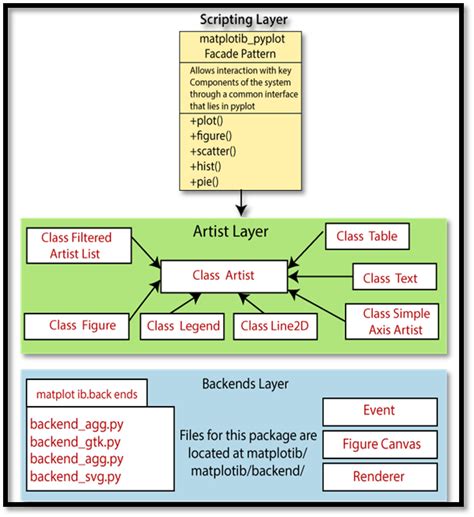 Scripting Layer

matplotib_pyplot
Facade Pattern

Allows interaction with key Components of the system through a common interface that lies in pyplot

+plot()
+figure()
+scatter()
+hist()
+pie()

Artist Layer

Class Filtered Artist List

Class Table

Class Artist

Class Text

Class Figure

Class Legend

Class Line2D

Class Simple Axis Artist

Backends Layer

matplot ib.back ends

backend_agg.py
backend_gtk.py
backend_agg.py
backend_svg.py

Files for this package are located at matplotib/ matplotib/backend/

Event

Figure Canvas

Renderer